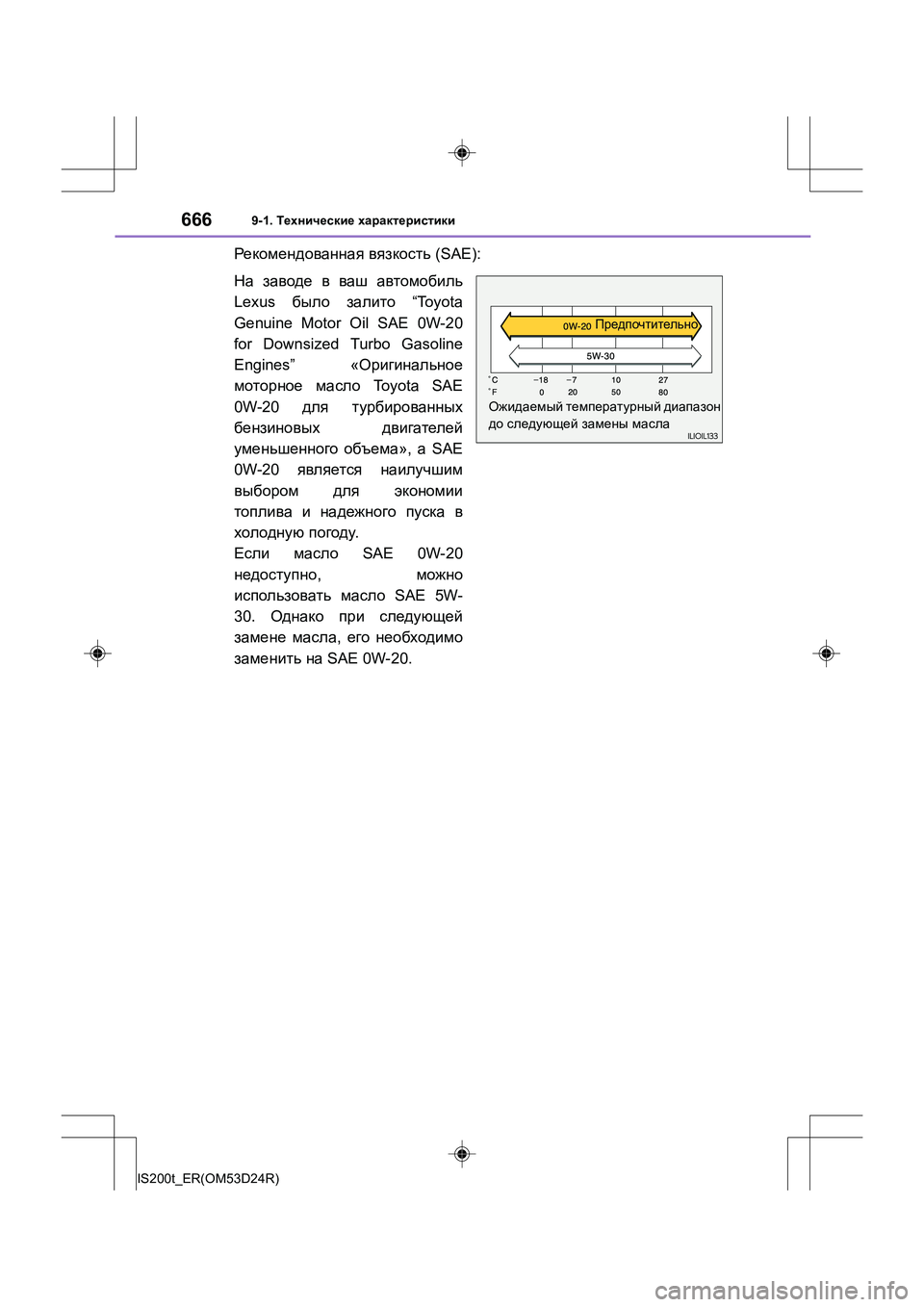 666 9-1. Технические характеристики

Рекомендованная вязкость (SAE):

На заводе в ваш автомобиль Lexus было залито “Toyota Genuine Motor Oil SAE 0W-20 for Downsized Turbo Gasoline Engines” «Оригинальное моторное масло Toyota SAE 0W-20 для турбированных бензиновых двигателей уменьшенного объема», а SAE 0W-20 является наилучшим выбором для экономии топлива и надежного пуска в холодную погоду.
Если масло SAE 0W-20 недоступно, можно использовать масло SAE 5W-30. Однако при следующей замене масла, его необходимо заменить на SAE 0W-20.

0W-20 Предпочтительно
5W-30
°C −18 −7 10 27
°F 0 20 50 80
Ожидаемый температурный диапазон до следующей замены масла
ILIOIL133

IS200t_ER(OM53D24R)

carmanualsonline.info